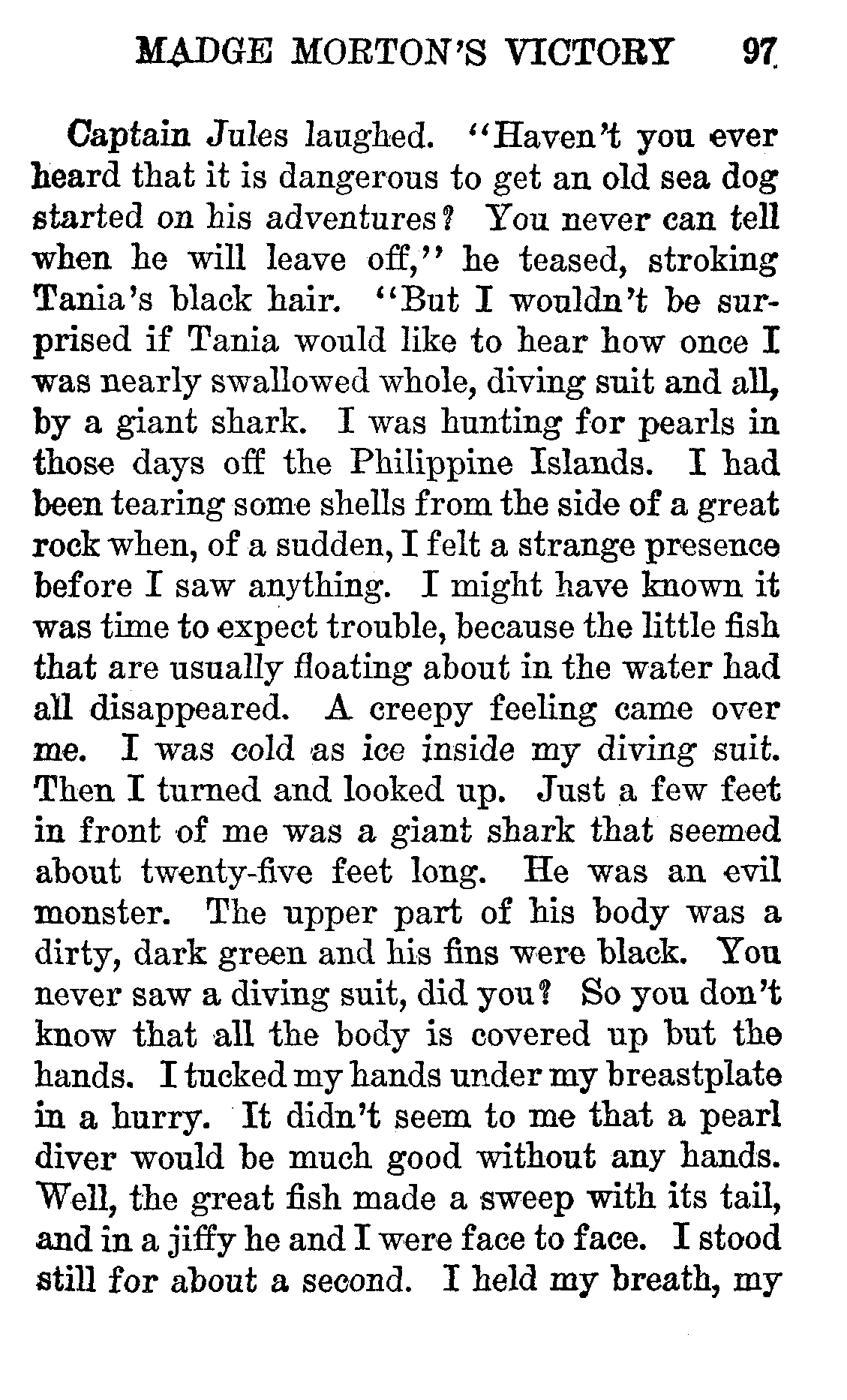 MADGE MORTON'S VICTORY 97

Captain Jules laughed. "Haven't you ever heard that it is dangerous to get an old sea dog started on his adventures? You never can tell when he will leave off," he teased, stroking Tania's black hair. "But I wouldn't be surprised if Tania would like to hear how once I was nearly swallowed whole, diving suit and all, by a giant shark. I was hunting for pearls in those days off the Philippine Islands. I had been tearing some shells from the side of a great rock when, of a sudden, I felt a strange presence before I saw anything. I might have known it was time to expect trouble, because the little fish that are usually floating about in the water had all disappeared. A creepy feeling came over me. I was cold as ice inside my diving suit. Then I turned and looked up. Just a few feet in front of me was a giant shark that seemed about twenty-five feet long. He was an evil monster. The upper part of his body was a dirty, dark green and his fins were black. You never saw a diving suit, did you? So you don't know that all the body is covered up but the hands. I tucked my hands under my breastplate in a hurry. It didn't seem to me that a pearl diver would be much good without any hands. Well, the great fish made a sweep with its tail, and in a jiffy he and I were face to face. I stood still for about a second. I held my breath, my